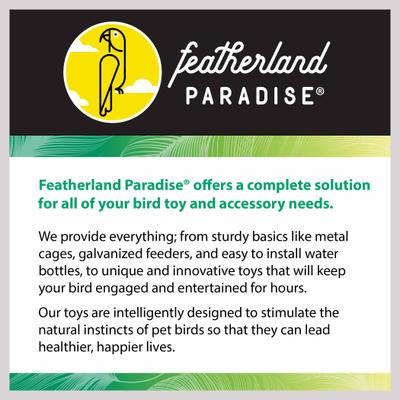 featherland
PARADISE®

Featherland Paradise® offers a complete solution for all of your bird toy and accessory needs.

We provide everything; from sturdy basics like metal cages, galvanized feeders, and easy to install water bottles, to unique and innovative toys that will keep your bird engaged and entertained for hours.

Our toys are intelligently designed to stimulate the natural instincts of pet birds so that they can lead healthier, happier lives.